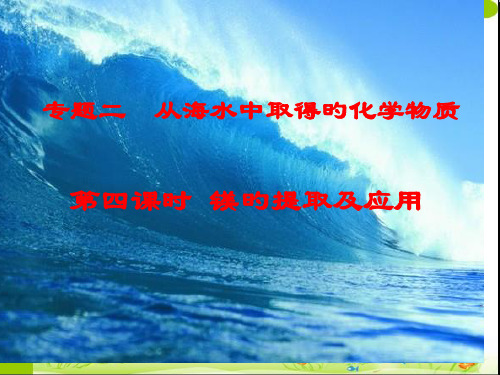 专题二　从海水中取得的化学物质

第四课时　镁的提取及应用